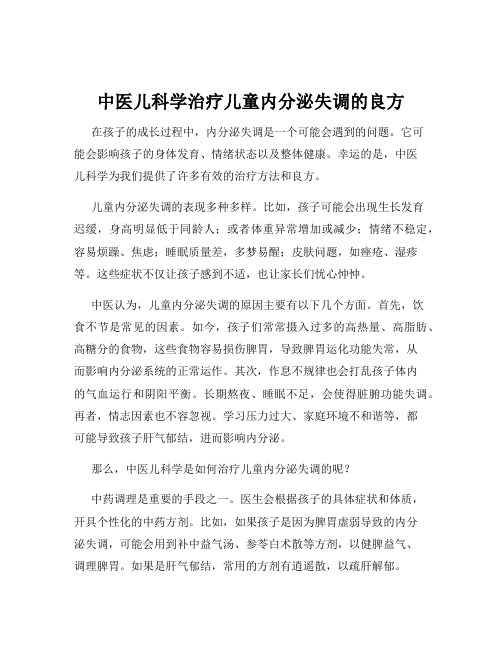 中医儿科学治疗儿童内分泌失调的良方

在孩子的成长过程中，内分泌失调是一个可能会遇到的问题。它可能会影响孩子的身体发育、情绪状态以及整体健康。幸运的是，中医儿科学为我们提供了许多有效的治疗方法和良方。

儿童内分泌失调的表现多种多样。比如，孩子可能会出现生长发育迟缓，身高明显低于同龄人；或者体重异常增加或减少；情绪不稳定，容易烦躁、焦虑；睡眠质量差，多梦易醒；皮肤问题，如痤疮、湿疹等。这些症状不仅让孩子感到不适，也让家长们忧心忡忡。

中医认为，儿童内分泌失调的原因主要有以下几个方面。首先，饮食不节是常见的因素。如今，孩子们常常摄入过多的高热量、高脂肪、高糖分的食物，这些食物容易损伤脾胃，导致脾胃运化功能失常，从而影响内分泌系统的正常运作。其次，作息不规律也会打乱孩子体内的气血运行和阴阳平衡。长期熬夜、睡眠不足，会使得脏腑功能失调。再者，情志因素也不容忽视。学习压力过大、家庭环境不和谐等，都可能导致孩子肝气郁结，进而影响内分泌。

那么，中医儿科学是如何治疗儿童内分泌失调的呢？

中药调理是重要的手段之一。医生会根据孩子的具体症状和体质，开具个性化的中药方剂。比如，如果孩子是因为脾胃虚弱导致的内分泌失调，可能会用到补中益气汤、参苓白术散等方剂，以健脾益气、调理脾胃。如果是肝气郁结，常用的方剂有逍遥散，以疏肝解郁。